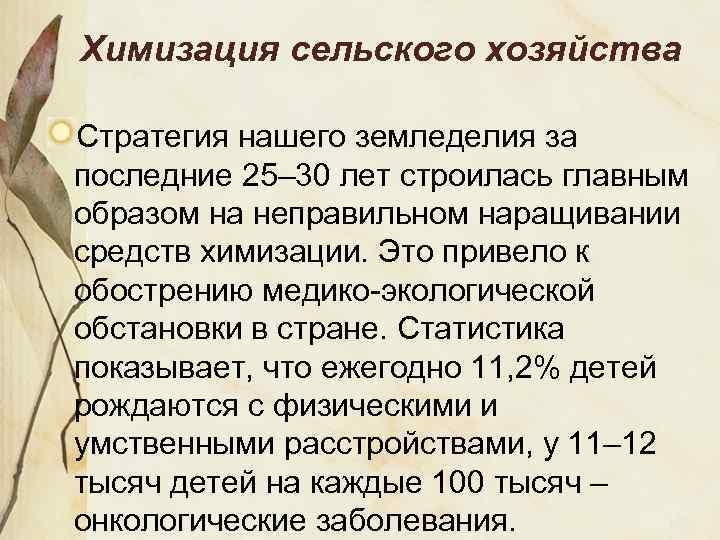 Химизация сельского хозяйства

Стратегия нашего земледелия за последние 25–30 лет строилась главным образом на неправильном наращивании средств химизации. Это привело к обострению медико-экологической обстановки в стране. Статистика показывает, что ежегодно 11,2% детей рождаются с физическими и умственными расстройствами, у 11–12 тысяч детей на каждые 100 тысяч – онкологические заболевания.